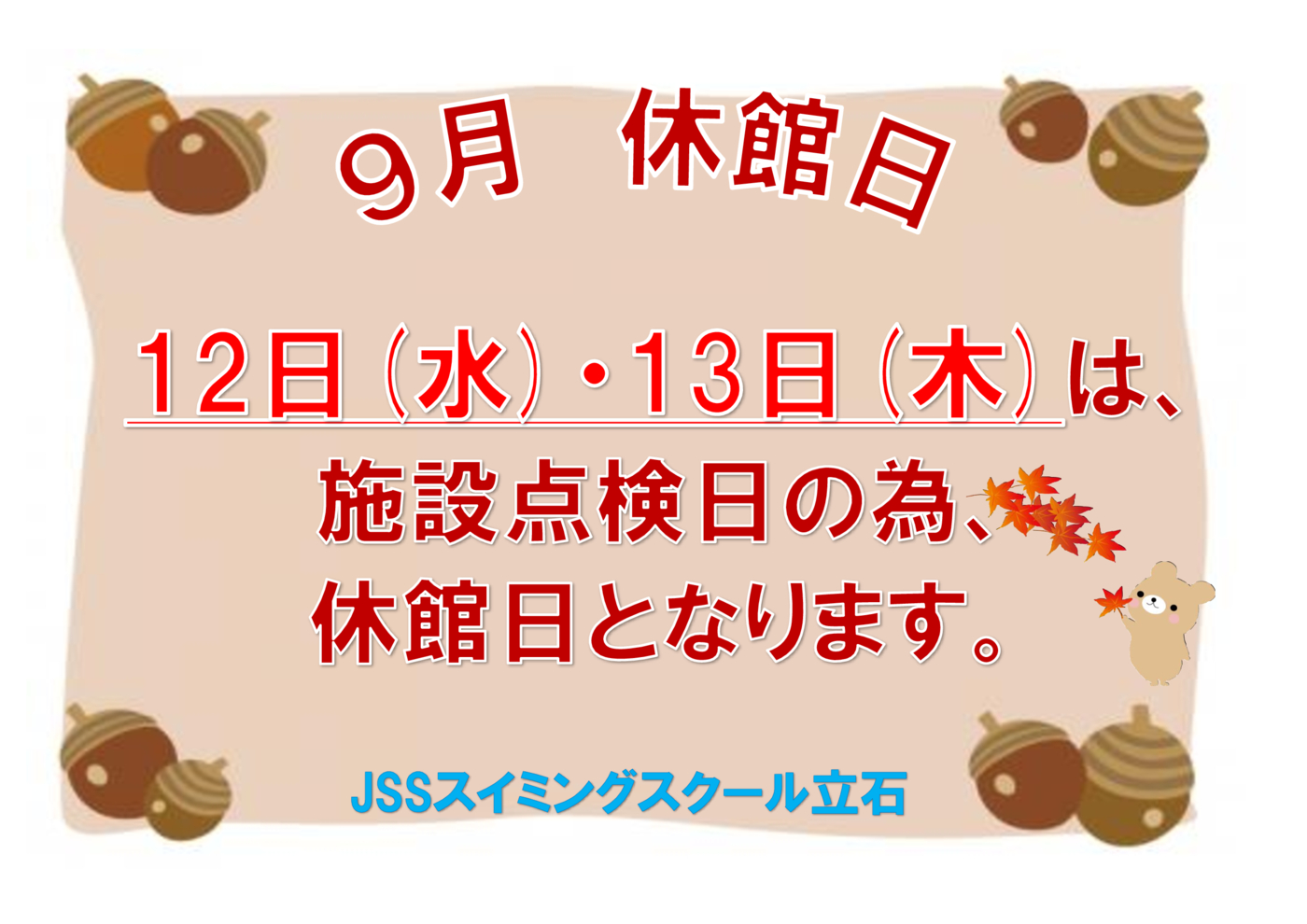 9月　休館日

12日（水）・13日（木）は、
施設点検日の為、
休館日となります。

JSSスイミングスクール立石